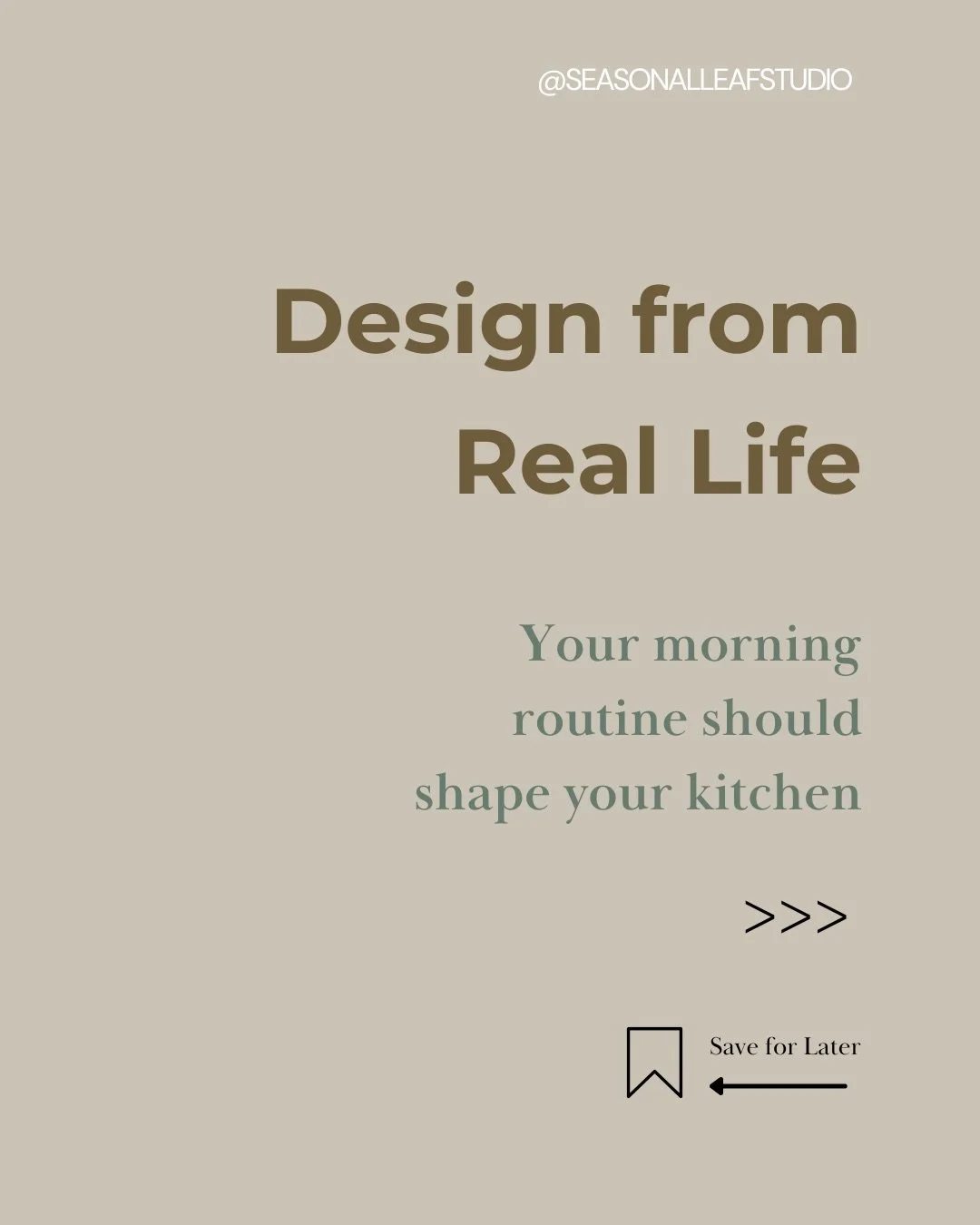 @SEASONALLEAFSTUDIO

Design from Real Life

Your morning routine should shape your kitchen

>>>

Save for Later